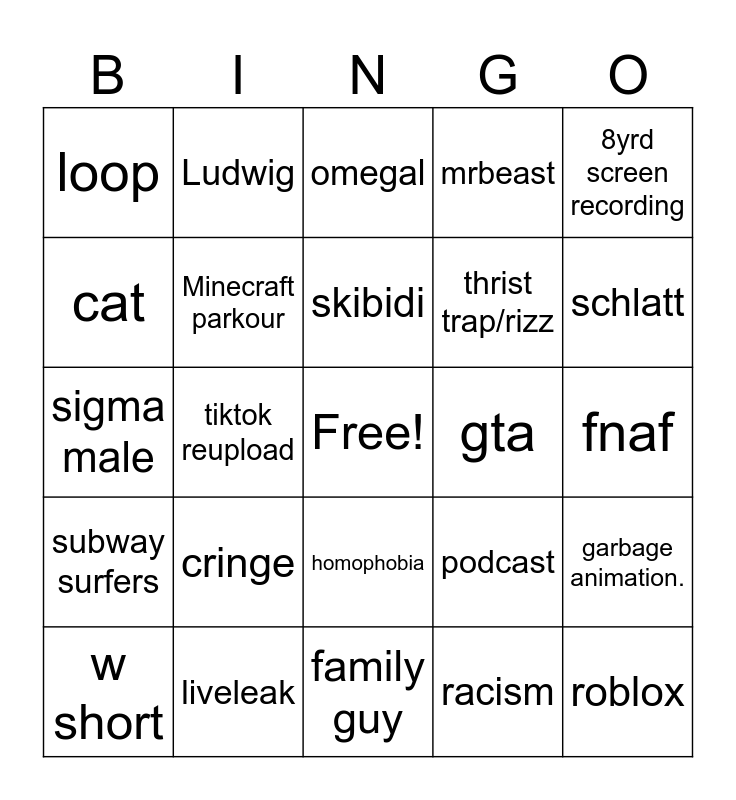 | B | I | N | G | O |
|---|---|---|---|---|
| loop | Ludwig | omegal | mrbeast | 8yrd screen recording |
| cat | Minecraft parkour | skibidi | thrist trap/rizz | schlatt |
| sigma male | tiktok reupload | Free! | gta | fnaf |
| subway surfers | cringe | homophobia | podcast | garbage animation. |
| w short | liveleak | family guy | racism | roblox |